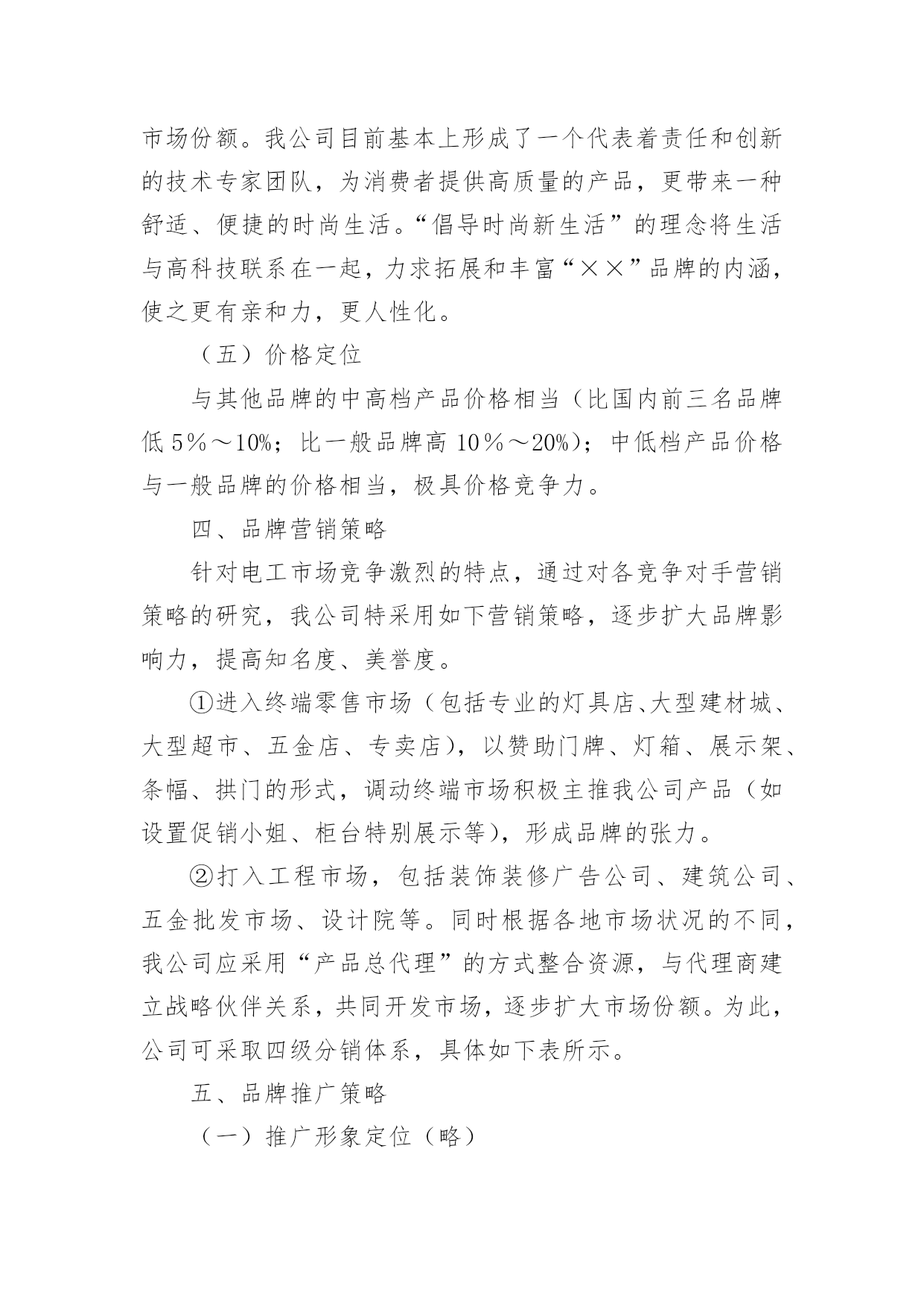 市场份额。我公司目前基本上形成了一个代表着责任和创新的技术专家团队，为消费者提供高质量的产品，更带来一种舒适、便捷的时尚生活。“倡导时尚新生活”的理念将生活与高科技联系在一起，力求拓展和丰富“××”品牌的内涵，使之更有亲和力，更人性化。

（五）价格定位

与其他品牌的中高档产品价格相当（比国内前三名品牌低 5％～10%；比一般品牌高 10％～20%）；中低档产品价格与一般品牌的价格相当，极具价格竞争力。

四、品牌营销策略

针对电工市场竞争激烈的特点，通过对各竞争对手营销策略的研究，我公司特采用如下营销策略，逐步扩大品牌影响力，提高知名度、美誉度。

①进入终端零售市场（包括专业的灯具店、大型建材城、大型超市、五金店、专卖店），以赞助门牌、灯箱、展示架、条幅、拱门的形式，调动终端市场积极主推我公司产品（如设置促销小姐、柜台特别展示等），形成品牌的张力。

②打入工程市场，包括装饰装修广告公司、建筑公司、五金批发市场、设计院等。同时根据各地市场状况的不同，我公司应采用“产品总代理”的方式整合资源，与代理商建立战略伙伴关系，共同开发市场，逐步扩大市场份额。为此，公司可采取四级分销体系，具体如下表所示。

五、品牌推广策略

（一）推广形象定位（略）